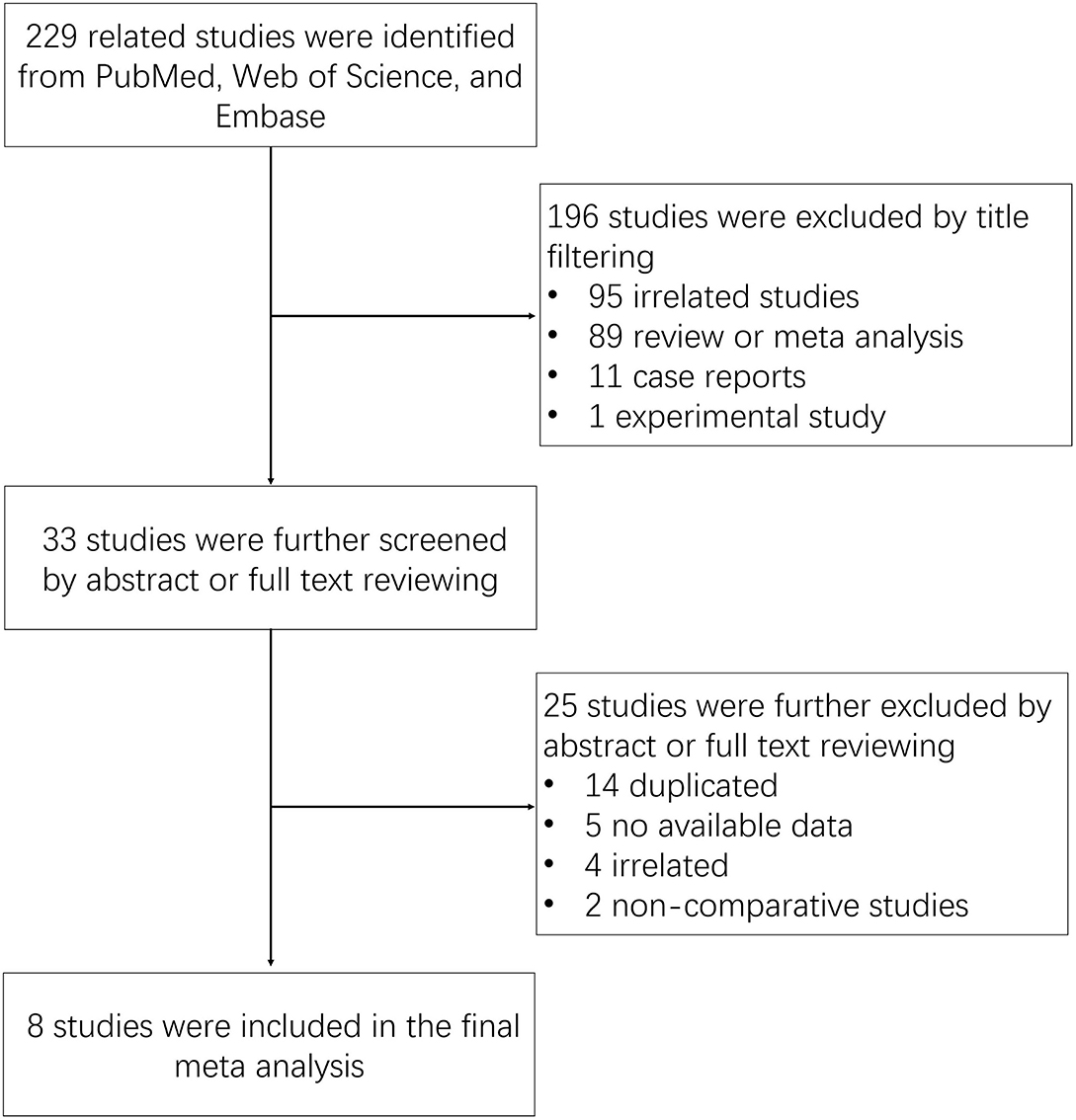 229 related studies were identified from PubMed, Web of Science, and Embase

196 studies were excluded by title filtering
• 95 irrelated studies
• 89 review or meta analysis
• 11 case reports
• 1 experimental study

33 studies were further screened by abstract or full text reviewing

25 studies were further excluded by abstract or full text reviewing
• 14 duplicated
• 5 no available data
• 4 irrelated
• 2 non-comparative studies

8 studies were included in the final meta analysis